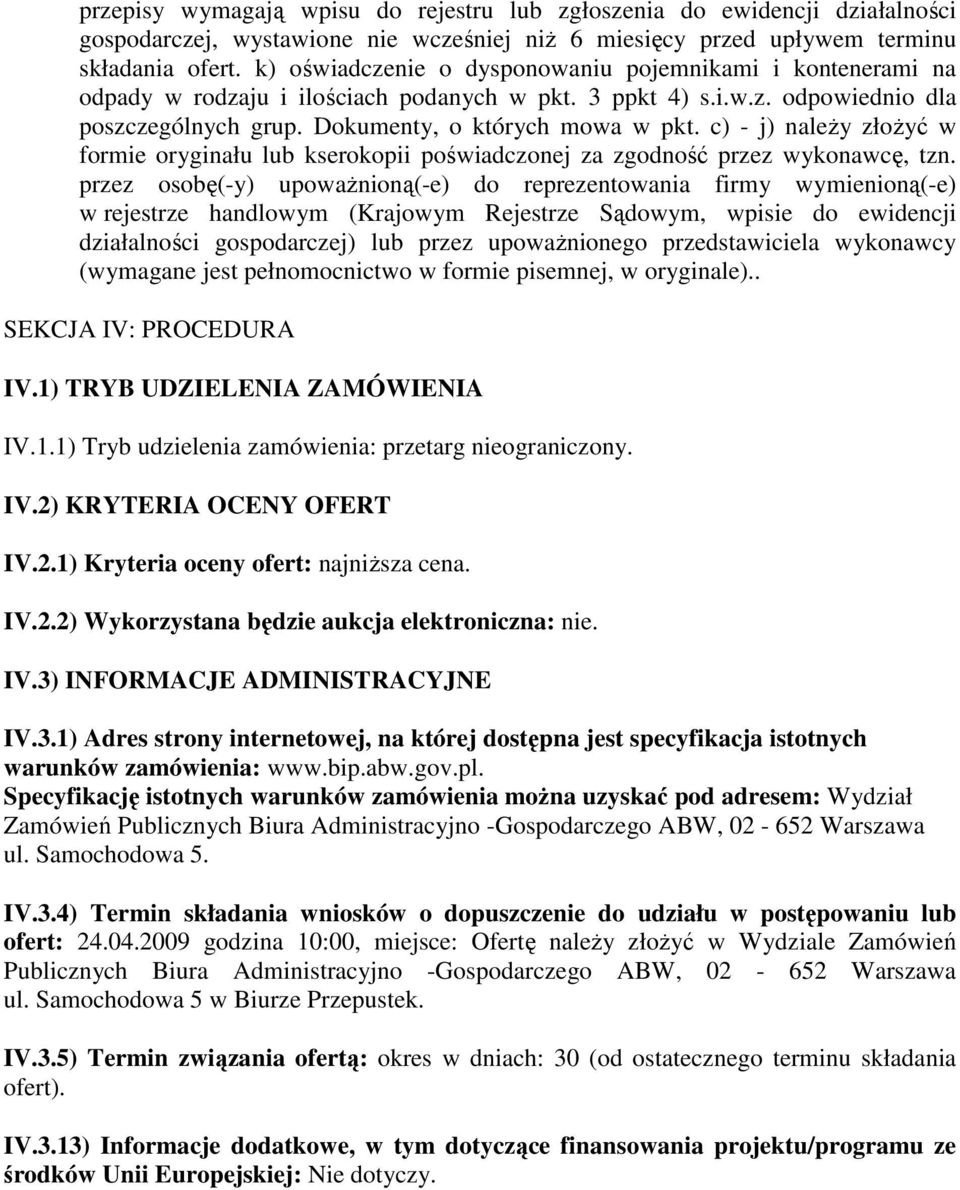 przepisy wymagają wpisu do rejestru lub zgłoszenia do ewidencji działalności gospodarczej, wystawione nie wcześniej niż 6 miesięcy przed upływem terminu składania ofert. k) oświadczenie o dysponowaniu pojemnikami i kontenerami na odpady w rodzaju i ilościach podanych w pkt. 3 ppkt 4) s.i.w.z. odpowiednio dla poszczególnych grup. Dokumenty, o których mowa w pkt. c) - j) należy złożyć w formie oryginału lub kserokopii poświadczonej za zgodność przez wykonawcę, tzn. przez osobę(-y) upoważnioną(-e) do reprezentowania firmy wymienioną(-e) w rejestrze handlowym (Krajowym Rejestrze Sądowym, wpisie do ewidencji działalności gospodarczej) lub przez upoważnionego przedstawiciela wykonawcy (wymagane jest pełnomocnictwo w formie pisemnej, w oryginale)..

SEKCJA IV: PROCEDURA

IV.1) TRYB UDZIELENIA ZAMÓWIENIA

IV.1.1) Tryb udzielenia zamówienia: przetarg nieograniczony.

IV.2) KRYTERIA OCENY OFERT

IV.2.1) Kryteria oceny ofert: najniższa cena.

IV.2.2) Wykorzystana będzie aukcja elektroniczna: nie.

IV.3) INFORMACJE ADMINISTRACYJNE

IV.3.1) Adres strony internetowej, na której dostępna jest specyfikacja istotnych warunków zamówienia: www.bip.abw.gov.pl.
Specyfikację istotnych warunków zamówienia można uzyskać pod adresem: Wydział Zamówień Publicznych Biura Administracyjno -Gospodarczego ABW, 02 - 652 Warszawa ul. Samochodowa 5.

IV.3.4) Termin składania wniosków o dopuszczenie do udziału w postępowaniu lub ofert: 24.04.2009 godzina 10:00, miejsce: Ofertę należy złożyć w Wydziale Zamówień Publicznych Biura Administracyjno -Gospodarczego ABW, 02 - 652 Warszawa ul. Samochodowa 5 w Biurze Przepustek.

IV.3.5) Termin związania ofertą: okres w dniach: 30 (od ostatecznego terminu składania ofert).

IV.3.13) Informacje dodatkowe, w tym dotyczące finansowania projektu/programu ze środków Unii Europejskiej: Nie dotyczy.